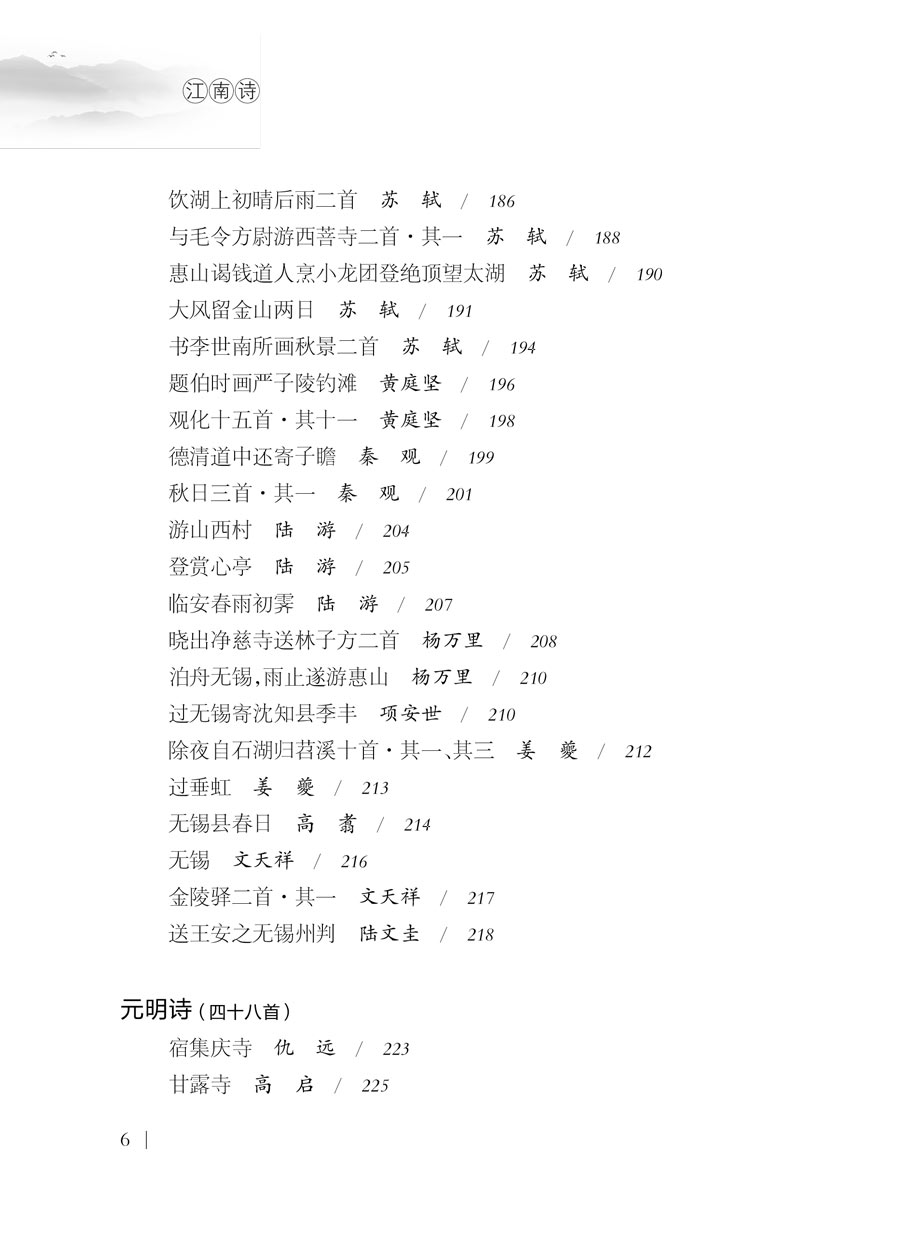 江南诗

饮湖上初晴后雨二首　苏　轼　/　186
与毛令方尉游西菩寺二首·其一　苏　轼　/　188
惠山谒钱道人烹小龙团登绝顶望太湖　苏　轼　/　190
大风留金山两日　苏　轼　/　191
书李世南所画秋景二首　苏　轼　/　194
题伯时画严子陵钓滩　黄庭坚　/　196
观化十五首·其十一　黄庭坚　/　198
德清道中还寄子瞻　秦　观　/　199
秋日三首·其一　秦　观　/　201
游山西村　陆　游　/　204
登赏心亭　陆　游　/　205
临安春雨初霁　陆　游　/　207
晓出净慈寺送林子方二首　杨万里　/　208
泊舟无锡,雨止遂游惠山　杨万里　/　210
过无锡寄沈知县季丰　项安世　/　210
除夜自石湖归苕溪十首·其一、其三　姜　夔　/　212
过垂虹　姜　夔　/　213
无锡县春日　高　翥　/　214
无锡　文天祥　/　216
金陵驿二首·其一　文天祥　/　217
送王安之无锡州判　陆文圭　/　218

元明诗（四十八首）
宿集庆寺　仇　远　/　223
甘露寺　高　启　/　225

6 |